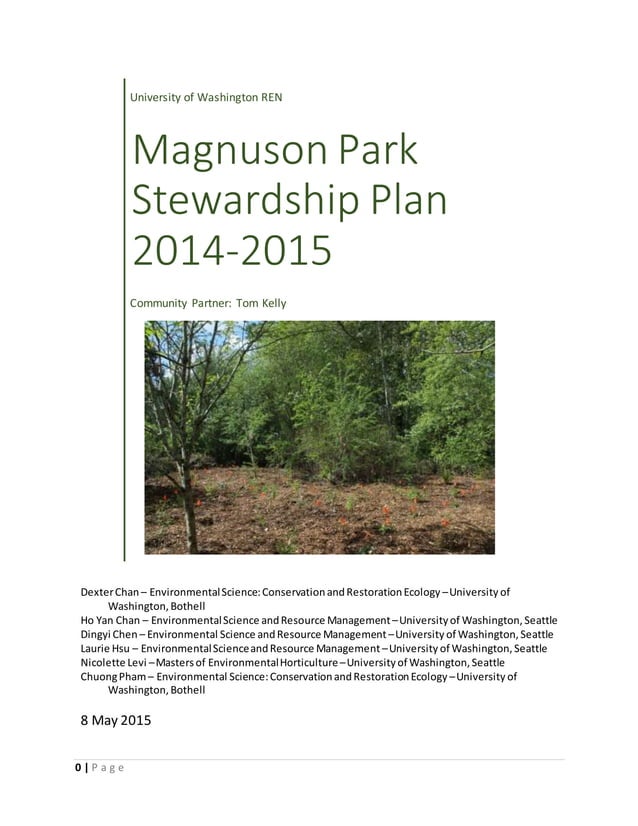 University of Washington REN

Magnuson Park Stewardship Plan 2014-2015

Community Partner: Tom Kelly

Dexter Chan – Environmental Science: Conservation and Restoration Ecology – University of Washington, Bothell
Ho Yan Chan – Environmental Science and Resource Management – University of Washington, Seattle
Dingyi Chen – Environmental Science and Resource Management – University of Washington, Seattle
Laurie Hsu – Environmental Science and Resource Management – University of Washington, Seattle
Nicolette Levi – Masters of Environmental Horticulture – University of Washington, Seattle
Chuong Pham – Environmental Science: Conservation and Restoration Ecology – University of Washington, Bothell

8 May 2015

0 | Page